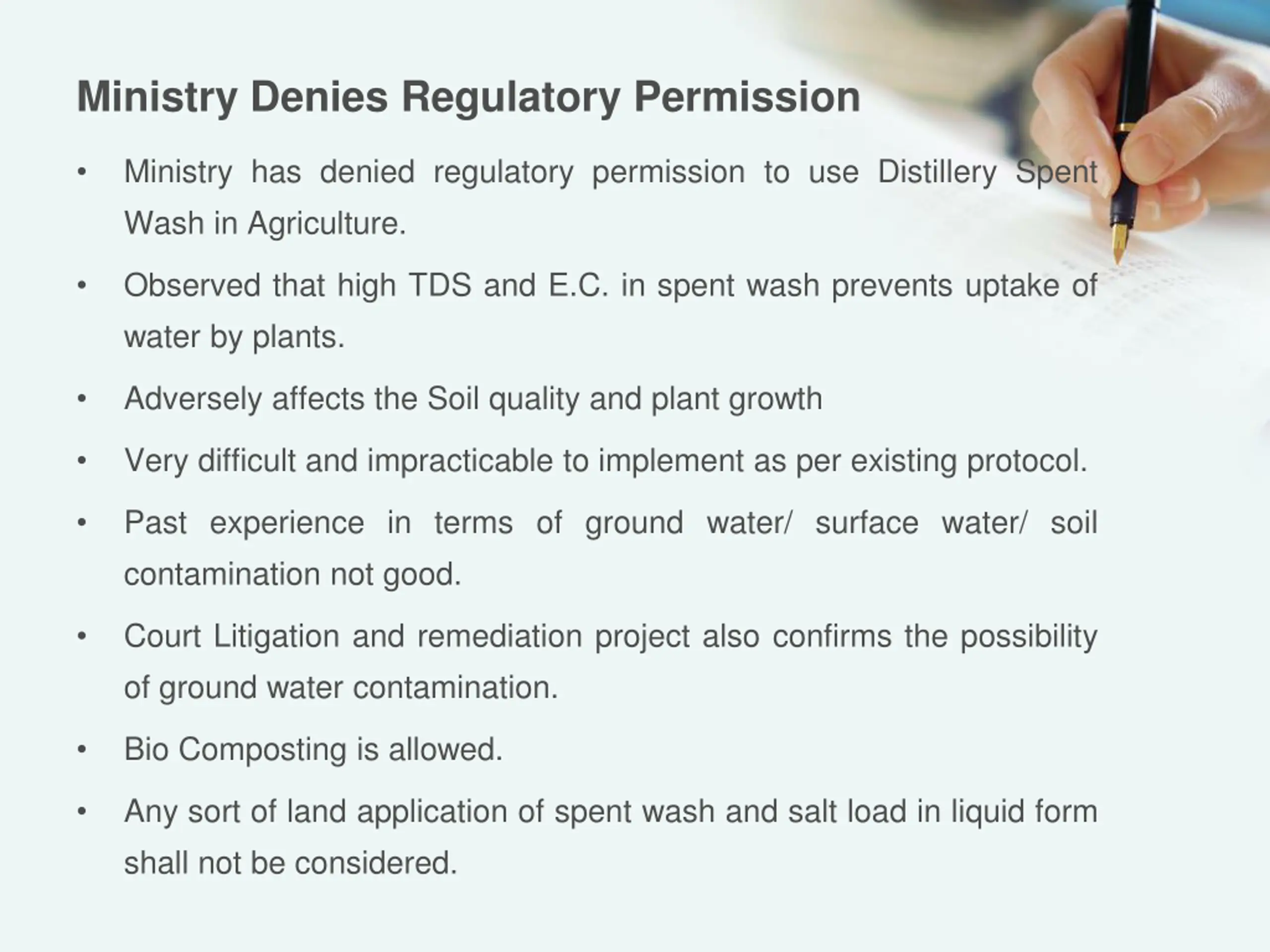 Ministry Denies Regulatory Permission

• Ministry has denied regulatory permission to use Distillery Spent Wash in Agriculture.

• Observed that high TDS and E.C. in spent wash prevents uptake of water by plants.

• Adversely affects the Soil quality and plant growth

• Very difficult and impracticable to implement as per existing protocol.

• Past experience in terms of ground water/ surface water/ soil contamination not good.

• Court Litigation and remediation project also confirms the possibility of ground water contamination.

• Bio Composting is allowed.

• Any sort of land application of spent wash and salt load in liquid form shall not be considered.